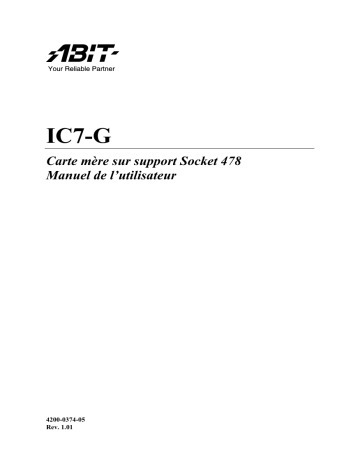 ABIT
Your Reliable Partner

IC7-G

Carte mère sur support Socket 478
Manuel de l'utilisateur

4200-0374-05
Rev. 1.01